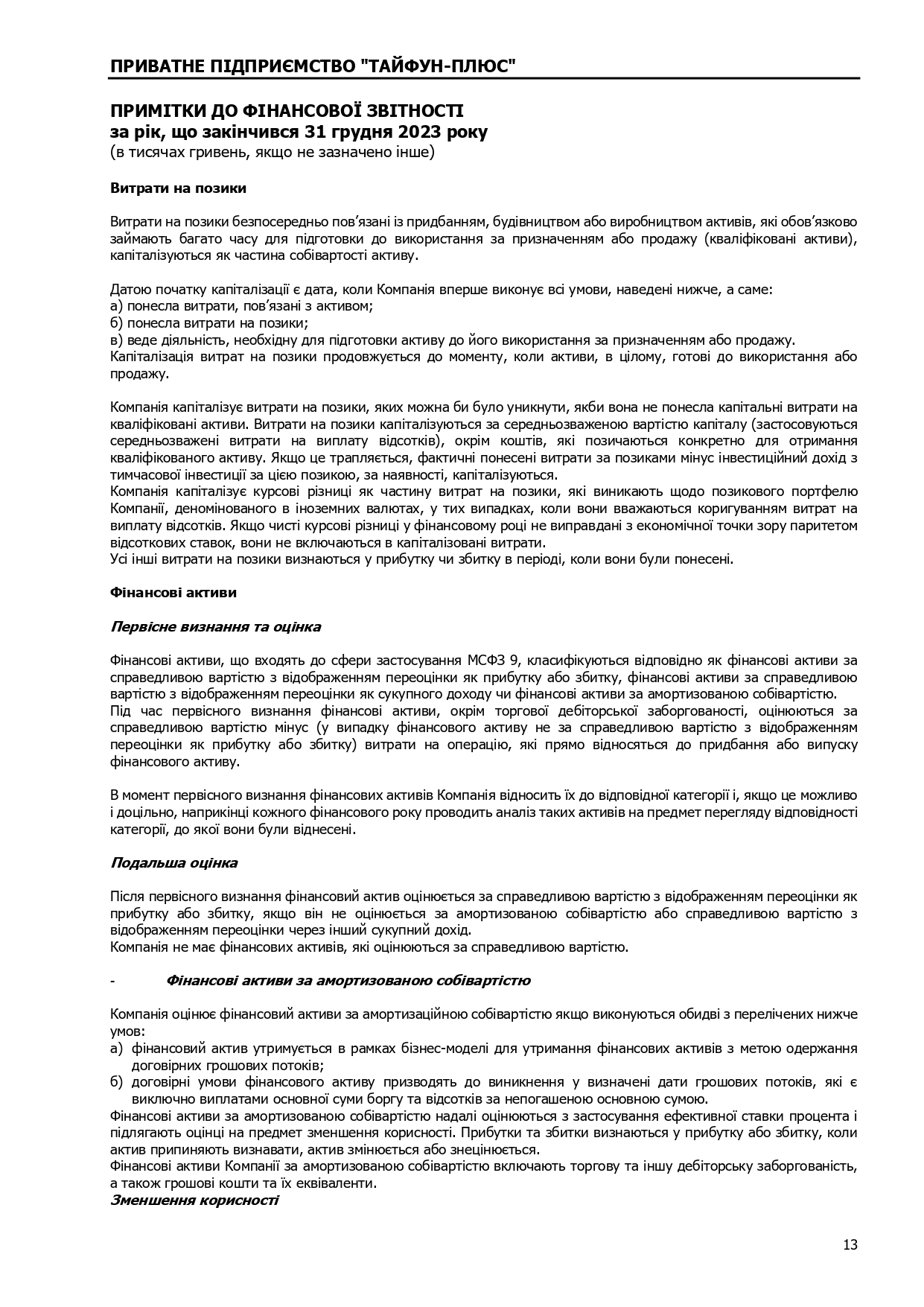 ПРИВАТНЕ ПІДПРИЄМСТВО "ТАЙФУН-ПЛЮС"

ПРИМІТКИ ДО ФІНАНСОВОЇ ЗВІТНОСТІ
за рік, що закінчився 31 грудня 2023 року
(в тисячах гривень, якщо не зазначено інше)

Витрати на позики

Витрати на позики безпосередньо пов'язані із придбанням, будівництвом або виробництвом активів, які обов'язково займають багато часу для підготовки до використання за призначенням або продажу (кваліфіковані активи), капіталізуються як частина собівартості активу.

Датою початку капіталізації є дата, коли Компанія вперше виконує всі умови, наведені нижче, а саме:
а) понесла витрати, пов'язані з активом;
б) понесла витрати на позики;
в) веде діяльність, необхідну для підготовки активу до його використання за призначенням або продажу.
Капіталізація витрат на позики продовжується до моменту, коли активи, в цілому, готові до використання або продажу.

Компанія капіталізує витрати на позики, яких можна би було уникнути, якби вона не понесла капітальні витрати на кваліфіковані активи. Витрати на позики капіталізуються за середньозваженою вартістю капіталу (застосовуються середньозважені витрати на виплату відсотків), окрім коштів, які позичаються конкретно для отримання кваліфікованого активу. Якщо це трапляється, фактичні понесені витрати за позиками мінус інвестиційний дохід з тимчасової інвестиції за цією позикою, за наявності, капіталізуються.
Компанія капіталізує курсові різниці як частину витрат на позики, які виникають щодо позикового портфелю Компанії, деномінованого в іноземних валютах, у тих випадках, коли вони вважаються коригуванням витрат на виплату відсотків. Якщо чисті курсові різниці у фінансовому році не виправдані з економічної точки зору паритетом відсоткових ставок, вони не включаються в капіталізовані витрати.
Усі інші витрати на позики визнаються у прибутку чи збитку в періоді, коли вони були понесені.

Фінансові активи

Первісне визнання та оцінка

Фінансові активи, що входять до сфери застосування МСФЗ 9, класифікуються відповідно як фінансові активи за справедливою вартістю з відображенням переоцінки як прибутку або збитку, фінансові активи за справедливою вартістю з відображенням переоцінки як сукупного доходу чи фінансові активи за амортизованою собівартістю.
Під час первісного визнання фінансові активи, окрім торгової дебіторської заборгованості, оцінюються за справедливою вартістю мінус (у випадку фінансового активу не за справедливою вартістю з відображенням переоцінки як прибутку або збитку) витрати на операцію, які прямо відносяться до придбання або випуску фінансового активу.

В момент первісного визнання фінансових активів Компанія відносить їх до відповідної категорії і, якщо це можливо і доцільно, наприкінці кожного фінансового року проводить аналіз таких активів на предмет перегляду відповідності категорії, до якої вони були віднесені.

Подальша оцінка

Після первісного визнання фінансовий актив оцінюється за справедливою вартістю з відображенням переоцінки як прибутку або збитку, якщо він не оцінюється за амортизованою собівартістю або справедливою вартістю з відображенням переоцінки через інший сукупний дохід.
Компанія не має фінансових активів, які оцінюються за справедливою вартістю.

- Фінансові активи за амортизованою собівартістю

Компанія оцінює фінансовий активи за амортизаційною собівартістю якщо виконуються обидві з перелічених нижче умов:
а) фінансовий актив утримується в рамках бізнес-моделі для утримання фінансових активів з метою одержання договірних грошових потоків;
б) договірні умови фінансового активу призводять до виникнення у визначені дати грошових потоків, які є виключно виплатами основної суми боргу та відсотків за непогашеною основною сумою.
Фінансові активи за амортизованою собівартістю надалі оцінюються з застосування ефективної ставки процента і підлягають оцінці на предмет зменшення корисності. Прибутки та збитки визнаються у прибутку або збитку, коли актив припиняють визнавати, актив змінюється або знецінюється.
Фінансові активи Компанії за амортизованою собівартістю включають торгову та іншу дебіторську заборгованість, а також грошові кошти та їх еквіваленти.
Зменшення корисності

13